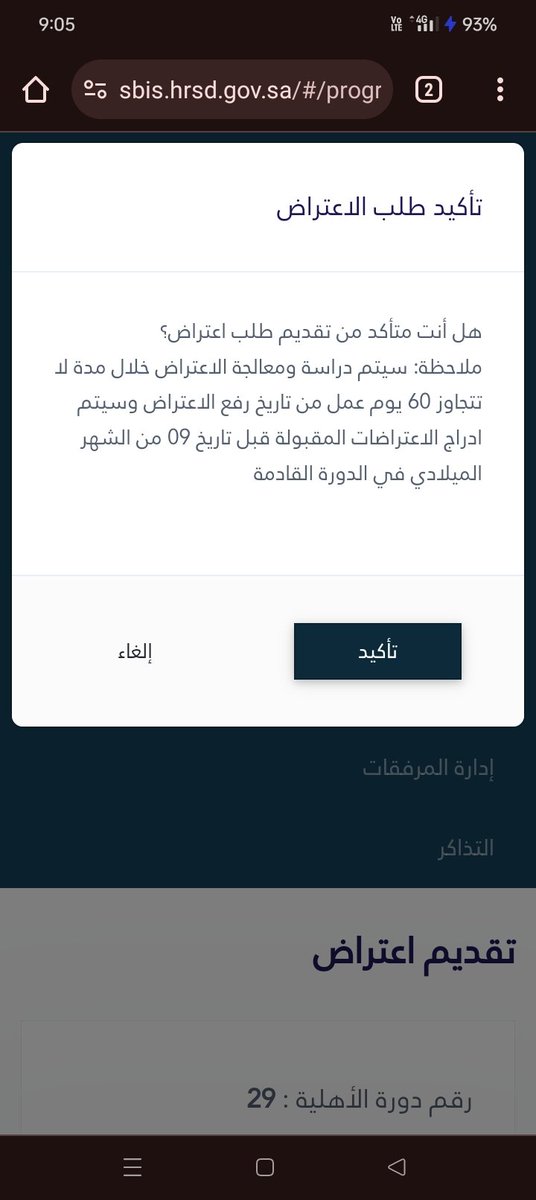 9:05

Vo LTE 4G 93%

sbis.hrsd.gov.sa/#/progr

2

تأكيد طلب الاعتراض

هل أنت متأكد من تقديم طلب اعتراض؟
ملاحظة: سيتم دراسة ومعالجة الاعتراض خلال مدة لا تتجاوز 60 يوم عمل من تاريخ رفع الاعتراض وسيتم ادراج الاعتراضات المقبولة قبل تاريخ 09 من الشهر الميلادي في الدورة القادمة

تأكيد

إلغاء

إدارة المرفقات

التذاكر

تقديم اعتراض

رقم دورة الأهلية : 29